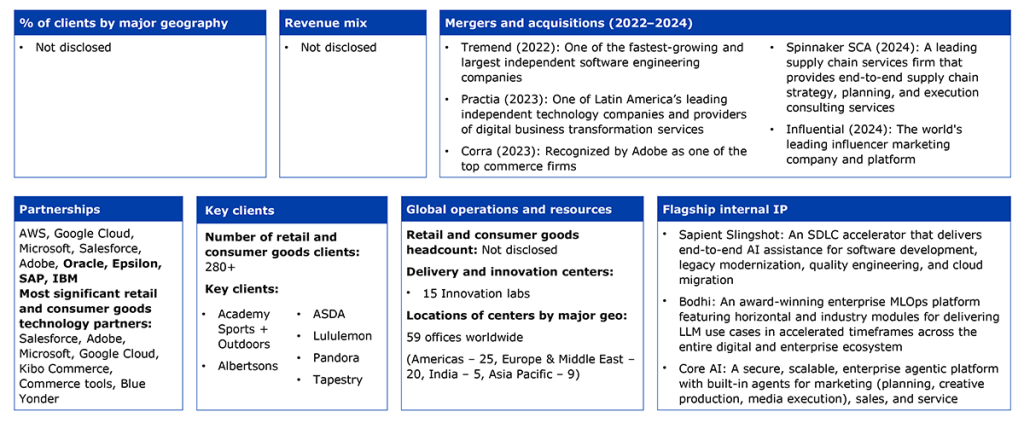 % of clients by major geography

• Not disclosed

Revenue mix

• Not disclosed

Mergers and acquisitions (2022–2024)

• Tremend (2022): One of the fastest-growing and largest independent software engineering companies
• Practia (2023): One of Latin America's leading independent technology companies and providers of digital business transformation services
• Corra (2023): Recognized by Adobe as one of the top commerce firms
• Spinnaker SCA (2024): A leading supply chain services firm that provides end-to-end supply chain strategy, planning, and execution consulting services
• Influential (2024): The world's leading influencer marketing company and platform

Partnerships

AWS, Google Cloud, Microsoft, Salesforce, Adobe, Oracle, Epsilon, SAP, IBM
Most significant retail and consumer goods technology partners: Salesforce, Adobe, Microsoft, Google Cloud, Kibo Commerce, Commerce tools, Blue Yonder

Key clients

Number of retail and consumer goods clients: 280+
Key clients:
• Academy Sports + Outdoors
• Albertsons
• ASDA
• Lululemon
• Pandora
• Tapestry

Global operations and resources

Retail and consumer goods headcount: Not disclosed
Delivery and innovation centers:
• 15 Innovation labs
Locations of centers by major geo:
59 offices worldwide
(Americas – 25, Europe & Middle East – 20, India – 5, Asia Pacific – 9)

Flagship internal IP

• Sapient Slingshot: An SDLC accelerator that delivers end-to-end AI assistance for software development, legacy modernization, quality engineering, and cloud migration
• Bodhi: An award-winning enterprise MLOps platform featuring horizontal and industry modules for delivering LLM use cases in accelerated timeframes across the entire digital and enterprise ecosystem
• Core AI: A secure, scalable, enterprise agentic platform with built-in agents for marketing (planning, creative production, media execution), sales, and service